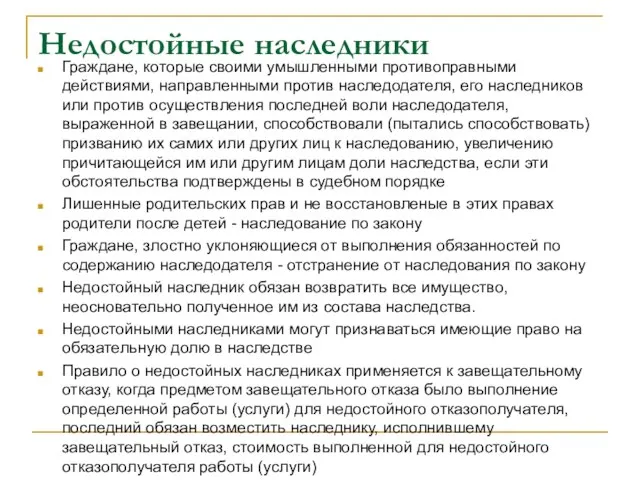 Недостойные наследники

Граждане, которые своими умышленными противоправными действиями, направленными против наследодателя, его наследников или против осуществления последней воли наследодателя, выраженной в завещании, способствовали (пытались способствовать) призванию их самих или других лиц к наследованию, увеличению причитающейся им или другим лицам доли наследства, если эти обстоятельства подтверждены в судебном порядке

Лишенные родительских прав и не восстановленые в этих правах родители после детей - наследование по закону

Граждане, злостно уклоняющиеся от выполнения обязанностей по содержанию наследодателя - отстранение от наследования по закону

Недостойный наследник обязан возвратить все имущество, неосновательно полученное им из состава наследства.

Недостойными наследниками могут признаваться имеющие право на обязательную долю в наследстве

Правило о недостойных наследниках применяется к завещательному отказу, когда предметом завещательного отказа было выполнение определенной работы (услуги) для недостойного отказополучателя, последний обязан возместить наследнику, исполнившему завещательный отказ, стоимость выполненной для недостойного отказополучателя работы (услуги)